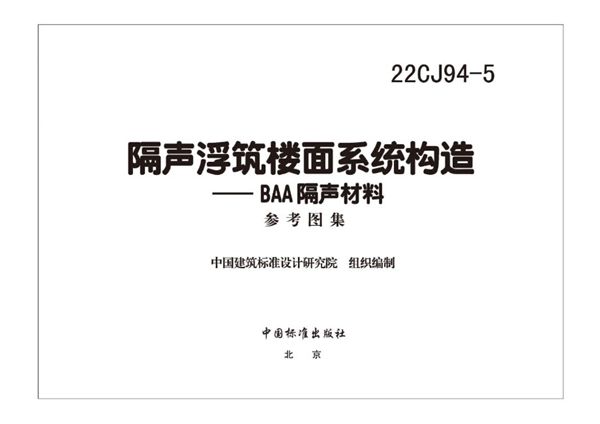 22CJ94-5

隔声浮筑楼面系统构造
—— BAA 隔声材料
参考图集

中国建筑标准设计研究院　组织编制

中国标准出版社
北　京